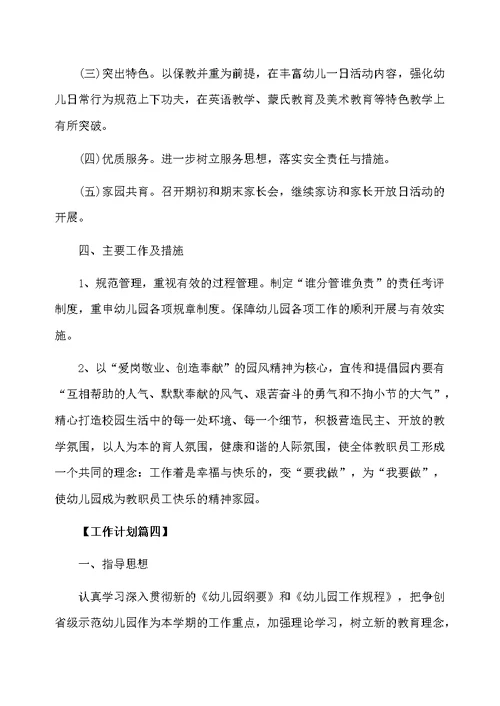 (三)突出特色。以保教并重为前提，在丰富幼儿一日活动内容，强化幼儿日常行为规范上下功夫，在英语教学、蒙氏教育及美术教育等特色教学上有所突破。

(四)优质服务。进一步树立服务思想，落实安全责任与措施。

(五)家园共育。召开期初和期末家长会，继续家访和家长开放日活动的开展。

四、主要工作及措施

1、规范管理，重视有效的过程管理。制定“谁分管谁负责”的责任考评制度，重申幼儿园各项规章制度。保障幼儿园各项工作的顺利开展与有效实施。

2、以“爱岗敬业、创造奉献”的园风精神为核心，宣传和提倡园内要有“互相帮助的人气、默默奉献的风气、艰苦奋斗的勇气和不拘小节的大气”，精心打造校园生活中的每一处环境、每一个细节，积极营造民主、开放的教学氛围，以人为本的育人氛围，健康和谐的人际氛围，使全体教职员工形成一个共同的理念：工作着是幸福与快乐的，变“要我做”，为“我要做”，使幼儿园成为教职员工快乐的精神家园。

【工作计划篇四】

一、指导思想

认真学习深入贯彻新的《幼儿园纲要》和《幼儿园工作规程》，把争创省级示范幼儿园作为本学期的工作重点，加强理论学习，树立新的教育理念，